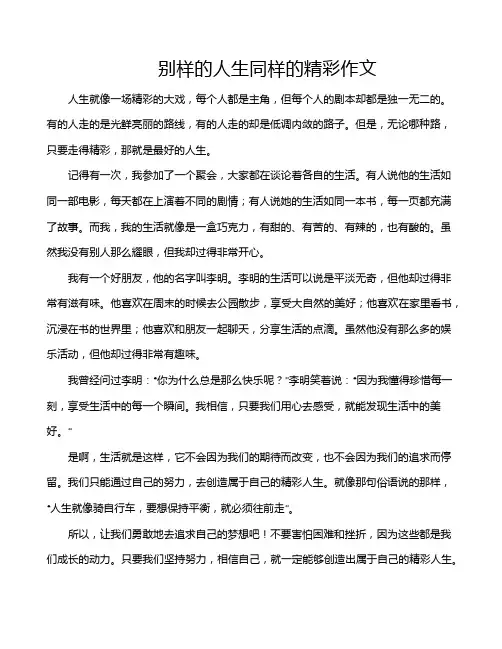 别样的人生同样的精彩作文

人生就像一场精彩的大戏，每个人都是主角，但每个人的剧本却都是独一无二的。有的人走的是光鲜亮丽的路线，有的人走的却是低调内敛的路子。但是，无论哪种路，只要走得精彩，那就是最好的人生。

记得有一次，我参加了一个聚会，大家都在谈论着各自的生活。有人说他的生活如同一部电影，每天都在上演着不同的剧情；有人说她的生活如同一本书，每一页都充满了故事。而我，我的生活就像是一盒巧克力，有甜的、有苦的、有辣的，也有酸的。虽然我没有别人那么耀眼，但我却过得非常开心。

我有一个好朋友，他的名字叫李明。李明的生活可以说是平淡无奇，但他却过得非常有滋有味。他喜欢在周末的时候去公园散步，享受大自然的美好；他喜欢在家里看书，沉浸在书的世界里；他喜欢和朋友一起聊天，分享生活的点滴。虽然他没有那么多的娱乐活动，但他却过得非常有趣味。

我曾经问过李明："你为什么总是那么快乐呢？"李明笑着说："因为我懂得珍惜每一刻，享受生活中的每一个瞬间。我相信，只要我们用心去感受，就能发现生活中的美好。"

是啊，生活就是这样，它不会因为我们的期待而改变，也不会因为我们的追求而停留。我们只能通过自己的努力，去创造属于自己的精彩人生。就像那句俗语说的那样，"人生就像骑自行车，要想保持平衡，就必须往前走"。

所以，让我们勇敢地去追求自己的梦想吧！不要害怕困难和挫折，因为这些都是我们成长的动力。只要我们坚持努力，相信自己，就一定能够创造出属于自己的精彩人生。